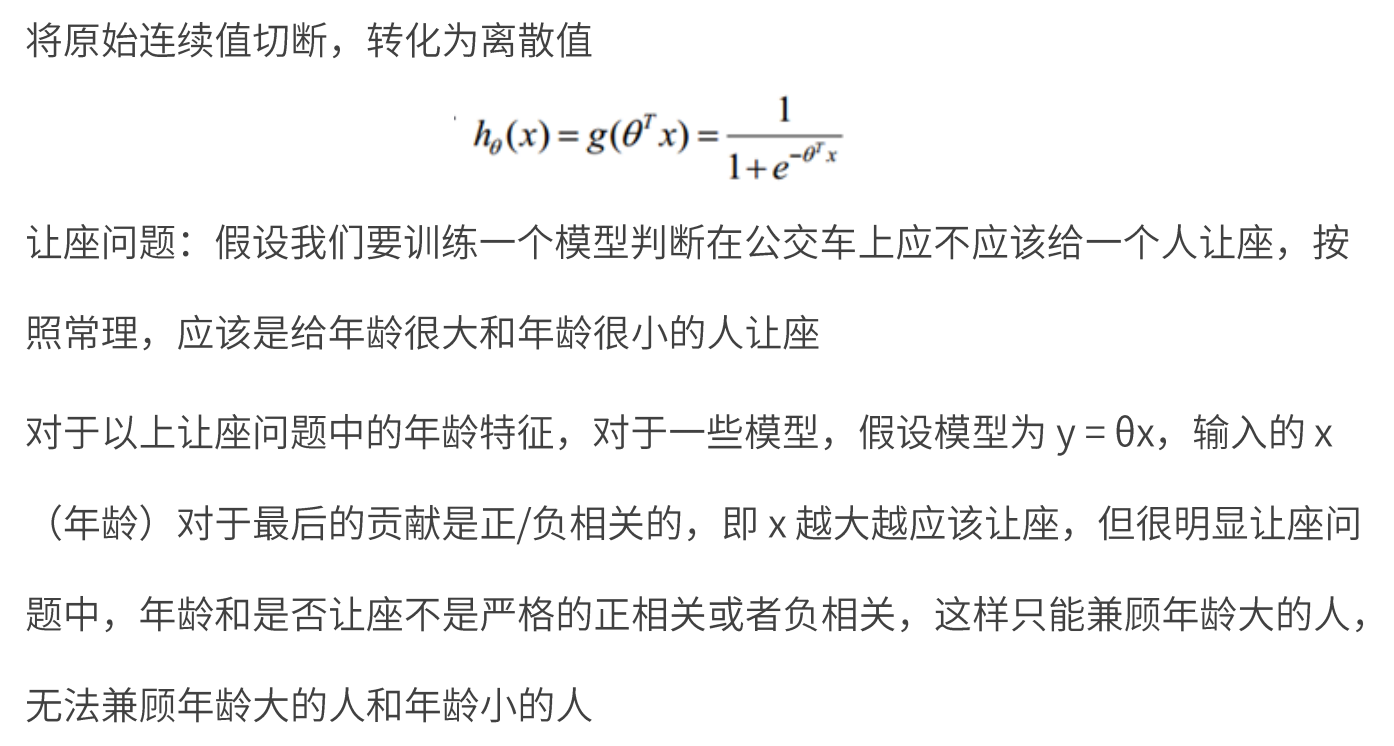 将原始连续值切断，转化为离散值

$h_\theta(x) = g(\theta^T x) = \frac{1}{1+e^{-\theta^T x}}$

让座问题：假设我们要训练一个模型判断在公交车上应不应该给一个人让座，按照常理，应该是给年龄很大和年龄很小的人让座

对于以上让座问题中的年龄特征，对于一些模型，假设模型为 y = θx，输入的 x（年龄）对于最后的贡献是正/负相关的，即 x 越大越应该让座，但很明显让座问题中，年龄和是否让座不是严格的正相关或者负相关，这样只能兼顾年龄大的人，无法兼顾年龄大的人和年龄小的人